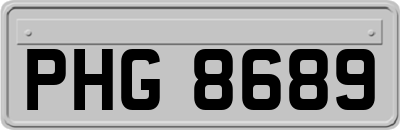 PHG 8689